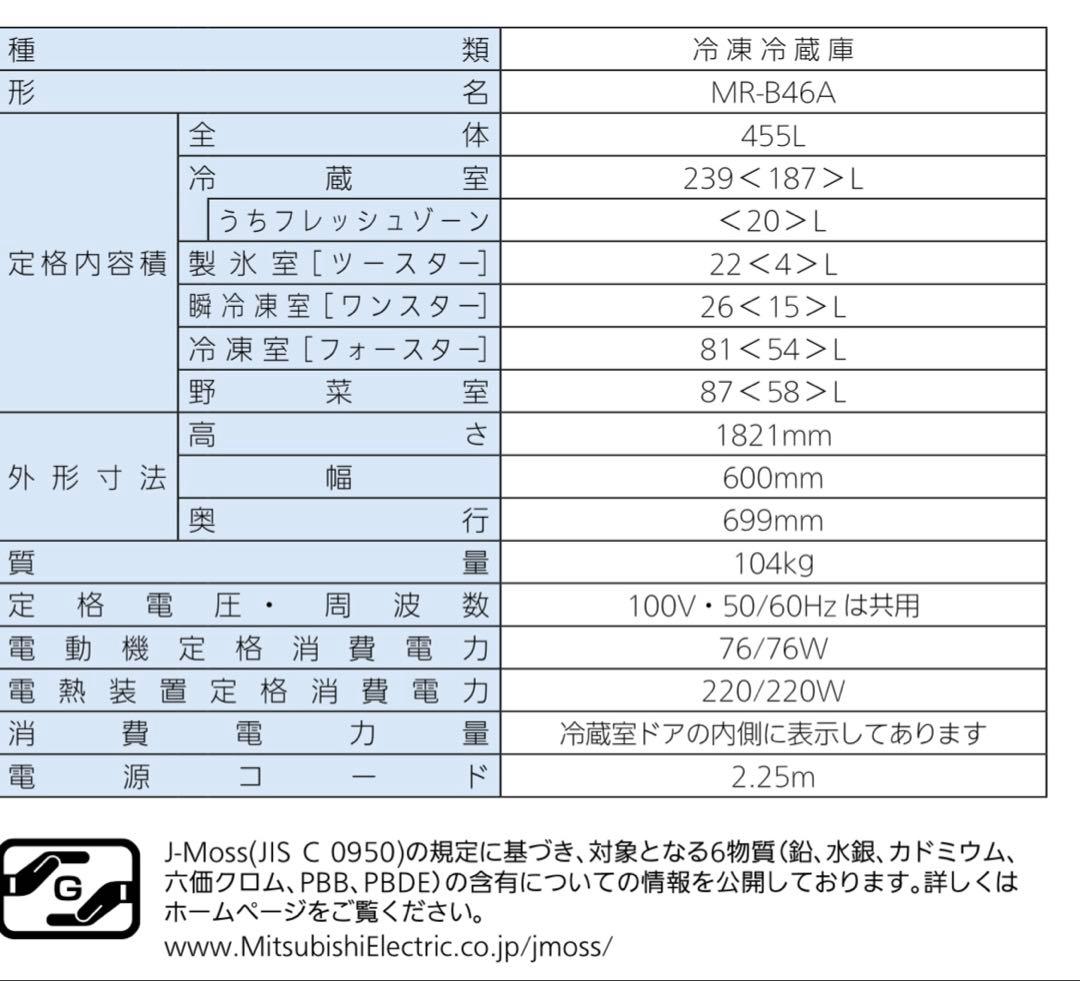 | 種類 | | 冷凍冷蔵庫 |
|---|---|---|
| 形名 | | MR-B46A |
| 定格内容積 | 全体 | 455L |
| | 冷蔵室 | 239＜187＞L |
| | うちフレッシュゾーン | ＜20＞L |
| | 製氷室［ツースター］ | 22＜4＞L |
| | 瞬冷凍室［ワンスター］ | 26＜15＞L |
| | 冷凍室［フォースター］ | 81＜54＞L |
| | 野菜室 | 87＜58＞L |
| 外形寸法 | 高さ | 1821mm |
| | 幅 | 600mm |
| | 奥行 | 699mm |
| 質量 | | 104kg |
| 定格電圧・周波数 | | 100V・50/60Hzは共用 |
| 電動機定格消費電力 | | 76/76W |
| 電熱装置定格消費電力 | | 220/220W |
| 消費電力量 | | 冷蔵室ドアの内側に表示してあります |
| 電源コード | | 2.25m |

G

J-Moss(JIS C 0950)の規定に基づき、対象となる6物質(鉛、水銀、カドミウム、六価クロム、PBB、PBDE)の含有についての情報を公開しております。詳しくはホームページをご覧ください。
www.MitsubishiElectric.co.jp/jmoss/